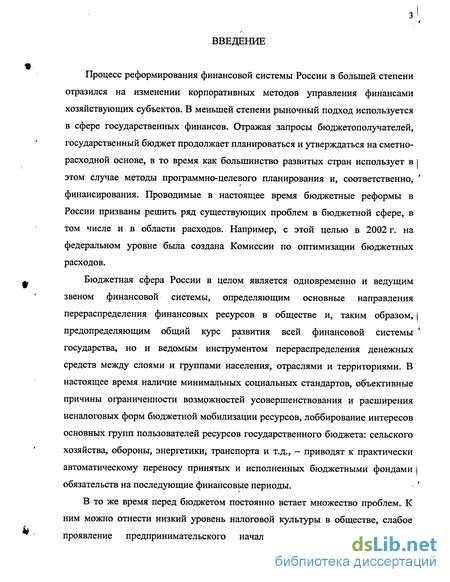 3

ВВЕДЕНИЕ

Процесс реформирования финансовой системы России в большей степени отразился на изменении корпоративных методов управления финансами хозяйствующих субъектов. В меньшей степени рыночный подход используется в сфере государственных финансов. Отражая запросы бюджетополучателей, государственный бюджет продолжает планироваться и утверждаться на сметно-расходной основе, в то время как большинство развитых стран использует в этом случае методы программно-целевого планирования и, соответственно, финансирования. Проводимые в настоящее время бюджетные реформы в России призваны решить ряд существующих проблем в бюджетной сфере, в том числе и в области расходов. Например, с этой целью в 2002 г. на федеральном уровне была создана Комиссии по оптимизации бюджетных расходов.

Бюджетная сфера России в целом является одновременно и ведущим звеном финансовой системы, определяющим основные направления перераспределения финансовых ресурсов в обществе и, таким образом, предопределяющим общий курс развития всей финансовой системы государства, но и ведомым инструментом перераспределения денежных средств между слоями и группами населения, отраслями и территориями. В настоящее время наличие минимальных социальных стандартов, объективные причины ограниченности возможностей усовершенствования и расширения неналоговых форм бюджетной мобилизации ресурсов, лоббирование интересов основных групп пользователей ресурсов государственного бюджета: сельского хозяйства, обороны, энергетики, транспорта и т.д., – приводят к практически автоматическому переносу принятых и исполненных бюджетными фондами обязательств на последующие финансовые периоды.

В то же время перед бюджетом постоянно встает множество проблем. К ним можно отнести низкий уровень налоговой культуры в обществе, слабое проявление предпринимательского начал

dsLib.net
библиотека диссертаций